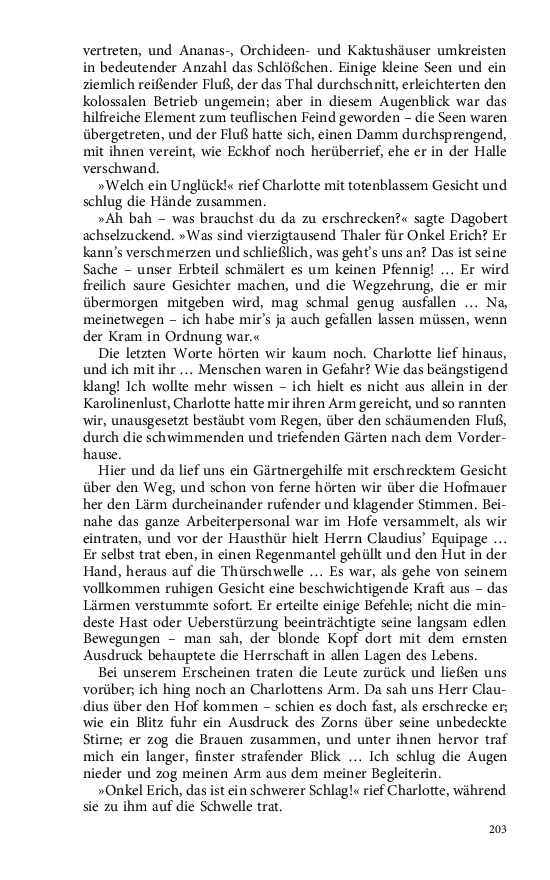 vertreten, und Ananas-, Orchideen- und Kaktushäuser umkreisten in bedeutender Anzahl das Schlößchen. Einige kleine Seen und ein ziemlich reißender Fluß, der das Thal durchschnitt, erleichterten den kolossalen Betrieb ungemein; aber in diesem Augenblick war das hilfreiche Element zum teuflischen Feind geworden – die Seen waren übergetreten, und der Fluß hatte sich, einen Damm durchsprengend, mit ihnen vereint, wie Eckhof noch herüberrief, ehe er in der Halle verschwand.

»Welch ein Unglück!« rief Charlotte mit totenblassem Gesicht und schlug die Hände zusammen.

»Ah bah – was brauchst du da zu erschrecken?« sagte Dagobert achselzuckend. »Was sind vierzigtausend Thaler für Onkel Erich? Er kann's verschmerzen und schließlich, was geht's uns an? Das ist seine Sache – unser Erbteil schmälert es um keinen Pfennig! … Er wird freilich saure Gesichter machen, und die Wegzehrung, die er mir übermorgen mitgeben wird, mag schmal genug ausfallen … Na, meinetwegen – ich habe mir's ja auch gefallen lassen müssen, wenn der Kram in Ordnung war.«

Die letzten Worte hörten wir kaum noch. Charlotte lief hinaus, und ich mit ihr … Menschen waren in Gefahr? Wie das beängstigend klang! Ich wollte mehr wissen – ich hielt es nicht aus allein in der Karolinenlust, Charlotte hatte mir ihren Arm gereicht, und so rannten wir, unausgesetzt bestäubt vom Regen, über den schäumenden Fluß, durch die schwimmenden und triefenden Gärten nach dem Vorderhause.

Hier und da lief uns ein Gärtnergehilfe mit erschrecktem Gesicht über den Weg, und schon von ferne hörten wir über die Hofmauer her den Lärm durcheinander rufender und klagender Stimmen. Beinahe das ganze Arbeiterpersonal war im Hofe versammelt, als wir eintraten, und vor der Hausthür hielt Herrn Claudius' Equipage … Er selbst trat eben, in einen Regenmantel gehüllt und den Hut in der Hand, heraus auf die Thürschwelle … Es war, als gehe von seinem vollkommen ruhigen Gesicht eine beschwichtigende Kraft aus – das Lärmen verstummte sofort. Er erteilte einige Befehle; nicht die mindeste Hast oder Ueberstürzung beeinträchtigte seine langsam edlen Bewegungen – man sah, der blonde Kopf dort mit dem ernsten Ausdruck behauptete die Herrschaft in allen Lagen des Lebens.

Bei unserem Erscheinen traten die Leute zurück und ließen uns vorüber; ich hing noch an Charlottens Arm. Da sah uns Herr Claudius über den Hof kommen – schien es doch fast, als erschrecke er; wie ein Blitz fuhr ein Ausdruck des Zorns über seine unbedeckte Stirne; er zog die Brauen zusammen, und unter ihnen hervor traf mich ein langer, finster strafender Blick … Ich schlug die Augen nieder und zog meinen Arm aus dem meiner Begleiterin.

»Onkel Erich, das ist ein schwerer Schlag!« rief Charlotte, während sie zu ihm auf die Schwelle trat.

203